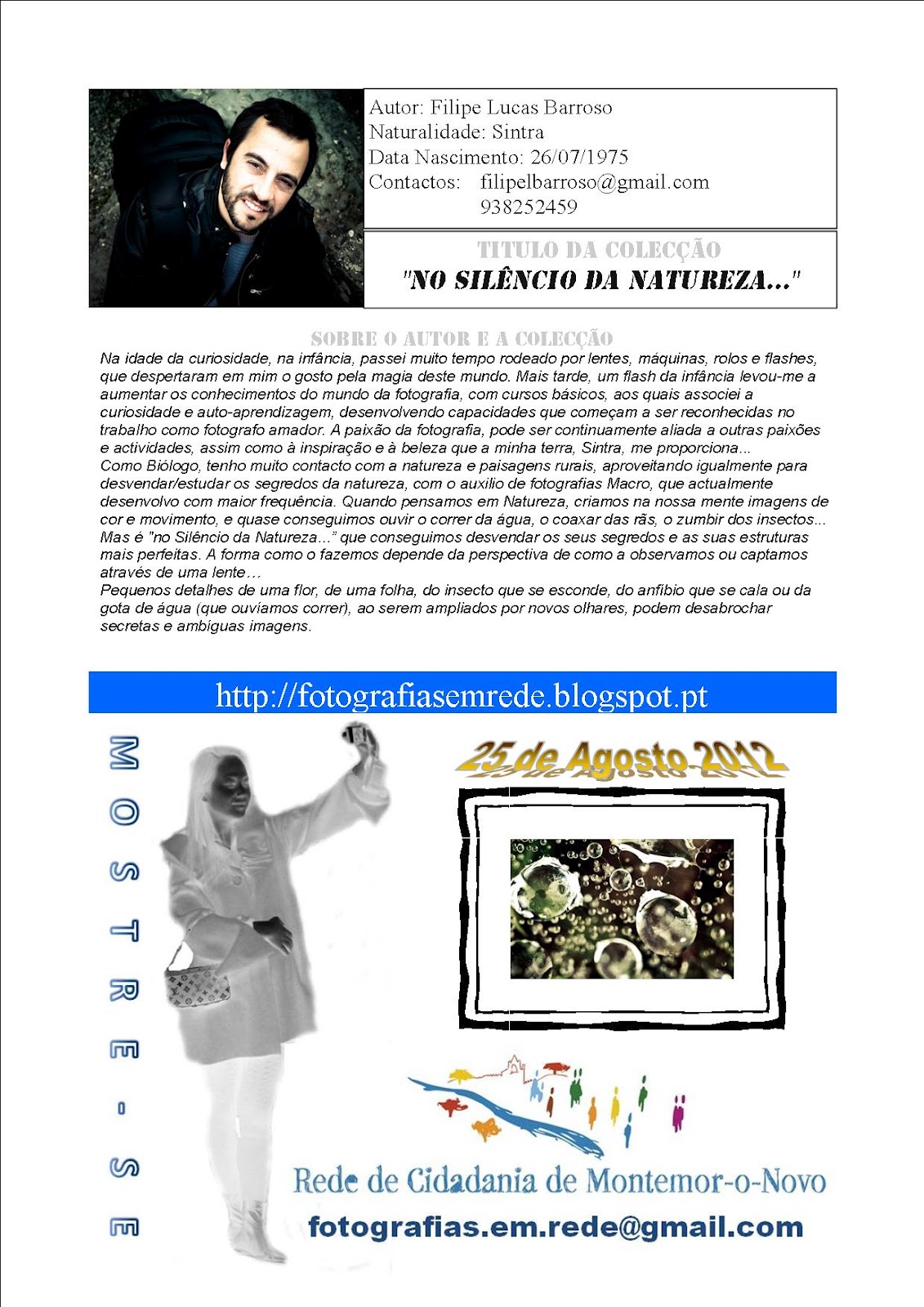 Autor: Filipe Lucas Barroso
Naturalidade: Sintra
Data Nascimento: 26/07/1975
Contactos: filipelbarroso@gmail.com
938252459

TITULO DA COLECÇÃO
"NO SILÊNCIO DA NATUREZA..."

SOBRE O AUTOR E A COLECÇÃO

Na idade da curiosidade, na infância, passei muito tempo rodeado por lentes, máquinas, rolos e flashes, que despertaram em mim o gosto pela magia deste mundo. Mais tarde, um flash da infância levou-me a aumentar os conhecimentos do mundo da fotografia, com cursos básicos, aos quais associei a curiosidade e auto-aprendizagem, desenvolvendo capacidades que começam a ser reconhecidas no trabalho como fotografo amador. A paixão da fotografia, pode ser continuamente aliada a outras paixões e actividades, assim como à inspiração e à beleza que a minha terra, Sintra, me proporciona...
Como Biólogo, tenho muito contacto com a natureza e paisagens rurais, aproveitando igualmente para desvendar/estudar os segredos da natureza, com o auxilio de fotografias Macro, que actualmente desenvolvo com maior frequência. Quando pensamos em Natureza, criamos na nossa mente imagens de cor e movimento, e quase conseguimos ouvir o correr da água, o coaxar das rãs, o zumbir dos insectos... Mas é "no Silêncio da Natureza..." que conseguimos desvendar os seus segredos e as suas estruturas mais perfeitas. A forma como o fazemos depende da perspectiva de como a observamos ou captamos através de uma lente…
Pequenos detalhes de uma flor, de uma folha, do insecto que se esconde, do anfíbio que se cala ou da gota de água (que ouvíamos correr), ao serem ampliados por novos olhares, podem desabrochar secretas e ambíguas imagens.

http://fotografiasemrede.blogspot.pt

MOSTRE-SE

25 de Agosto 2012

Rede de Cidadania de Montemor-o-Novo
fotografias.em.rede@gmail.com